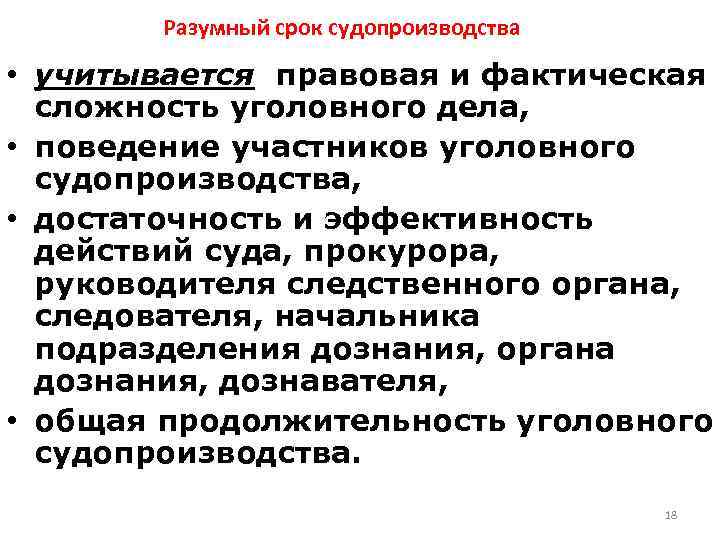 Разумный срок судопроизводства

• учитывается правовая и фактическая сложность уголовного дела,
• поведение участников уголовного судопроизводства,
• достаточность и эффективность действий суда, прокурора, руководителя следственного органа, следователя, начальника подразделения дознания, органа дознания, дознавателя,
• общая продолжительность уголовного судопроизводства.

18